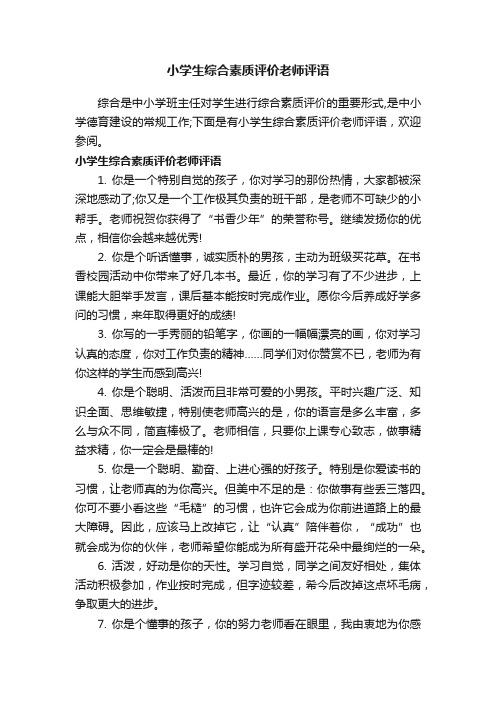 小学生综合素质评价老师评语

综合是中小学班主任对学生进行综合素质评价的重要形式,是中小学德育建设的常规工作;下面是有小学生综合素质评价老师评语，欢迎参阅。

小学生综合素质评价老师评语

1. 你是一个特别自觉的孩子，你对学习的那份热情，大家都被深深地感动了;你又是一个工作极其负责的班干部，是老师不可缺少的小帮手。老师祝贺你获得了“书香少年”的荣誉称号。继续发扬你的优点，相信你会越来越优秀!

2. 你是个听话懂事，诚实质朴的男孩，主动为班级买花草。在书香校园活动中你带来了好几本书。最近，你的学习有了不少进步，上课能大胆举手发言，课后基本能按时完成作业。愿你今后养成好学多问的习惯，来年取得更好的成绩!

3. 你写的一手秀丽的铅笔字，你画的一幅幅漂亮的画，你对学习认真的态度，你对工作负责的精神……同学们对你赞赏不已，老师为有你这样的学生而感到高兴!

4. 你是个聪明、活泼而且非常可爱的小男孩。平时兴趣广泛、知识全面、思维敏捷，特别使老师高兴的是，你的语言是多么丰富，多么与众不同，简直棒极了。老师相信，只要你上课专心致志，做事精益求精，你一定会是最棒的!

5. 你是一个聪明、勤奋、上进心强的好孩子。特别是你爱读书的习惯，让老师真的为你高兴。但美中不足的是：你做事有些丢三落四。你可不要小看这些“毛糙”的习惯，也许它会成为你前进道路上的最大障碍。因此，应该马上改掉它，让“认真”陪伴着你，“成功”也就会成为你的伙伴，老师希望你能成为所有盛开花朵中最绚烂的一朵。

6. 活泼，好动是你的天性。学习自觉，同学之间友好相处，集体活动积极参加，作业按时完成，但字迹较差，希今后改掉这点坏毛病，争取更大的进步。

7. 你是个懂事的孩子，你的努力老师看在眼里，我由衷地为你感